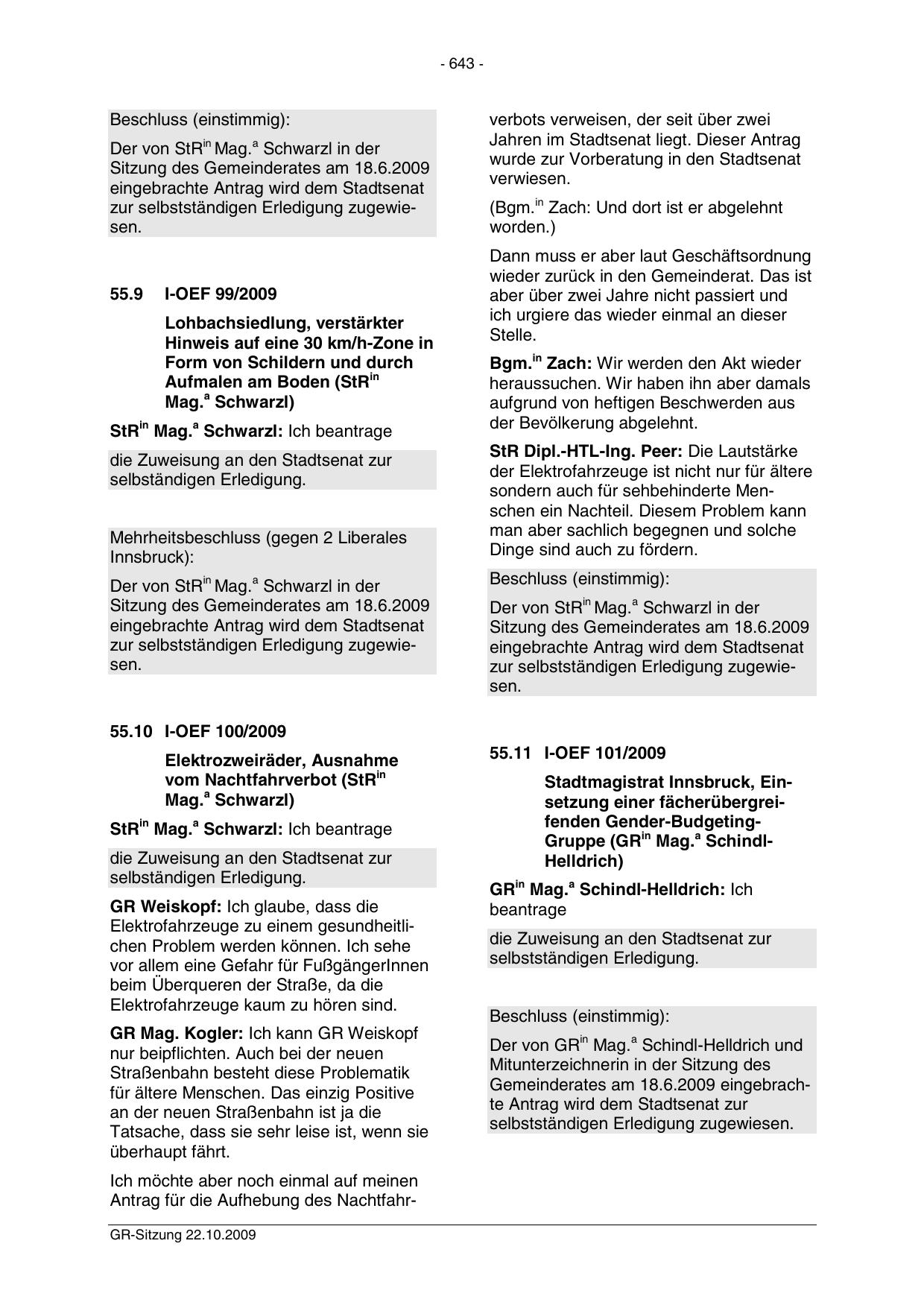 - 643 -

Beschluss (einstimmig):

Der von StR$^{in}$ Mag.$^{a}$ Schwarzl in der Sitzung des Gemeinderates am 18.6.2009 eingebrachte Antrag wird dem Stadtsenat zur selbstständigen Erledigung zugewiesen.

55.9 I-OEF 99/2009

Lohbachsiedlung, verstärkter Hinweis auf eine 30 km/h-Zone in Form von Schildern und durch Aufmalen am Boden (StR$^{in}$ Mag.$^{a}$ Schwarzl)

StR$^{in}$ Mag.$^{a}$ Schwarzl: Ich beantrage

die Zuweisung an den Stadtsenat zur selbständigen Erledigung.

Mehrheitsbeschluss (gegen 2 Liberales Innsbruck):

Der von StR$^{in}$ Mag.$^{a}$ Schwarzl in der Sitzung des Gemeinderates am 18.6.2009 eingebrachte Antrag wird dem Stadtsenat zur selbstständigen Erledigung zugewiesen.

55.10 I-OEF 100/2009

Elektrozweiräder, Ausnahme vom Nachtfahrverbot (StR$^{in}$ Mag.$^{a}$ Schwarzl)

StR$^{in}$ Mag.$^{a}$ Schwarzl: Ich beantrage

die Zuweisung an den Stadtsenat zur selbständigen Erledigung.

GR Weiskopf: Ich glaube, dass die Elektrofahrzeuge zu einem gesundheitlichen Problem werden können. Ich sehe vor allem eine Gefahr für FußgängerInnen beim Überqueren der Straße, da die Elektrofahrzeuge kaum zu hören sind.

GR Mag. Kogler: Ich kann GR Weiskopf nur beipflichten. Auch bei der neuen Straßenbahn besteht diese Problematik für ältere Menschen. Das einzig Positive an der neuen Straßenbahn ist ja die Tatsache, dass sie sehr leise ist, wenn sie überhaupt fährt.

Ich möchte aber noch einmal auf meinen Antrag für die Aufhebung des Nachtfahrverbots verweisen, der seit über zwei Jahren im Stadtsenat liegt. Dieser Antrag wurde zur Vorberatung in den Stadtsenat verwiesen.

(Bgm.$^{in}$ Zach: Und dort ist er abgelehnt worden.)

Dann muss er aber laut Geschäftsordnung wieder zurück in den Gemeinderat. Das ist aber über zwei Jahre nicht passiert und ich urgiere das wieder einmal an dieser Stelle.

Bgm.$^{in}$ Zach: Wir werden den Akt wieder heraussuchen. Wir haben ihn aber damals aufgrund von heftigen Beschwerden aus der Bevölkerung abgelehnt.

StR Dipl.-HTL-Ing. Peer: Die Lautstärke der Elektrofahrzeuge ist nicht nur für ältere sondern auch für sehbehinderte Menschen ein Nachteil. Diesem Problem kann man aber sachlich begegnen und solche Dinge sind auch zu fördern.

Beschluss (einstimmig):

Der von StR$^{in}$ Mag.$^{a}$ Schwarzl in der Sitzung des Gemeinderates am 18.6.2009 eingebrachte Antrag wird dem Stadtsenat zur selbstständigen Erledigung zugewiesen.

55.11 I-OEF 101/2009

Stadtmagistrat Innsbruck, Einsetzung einer fächerübergreifenden Gender-Budgeting-Gruppe (GR$^{in}$ Mag.$^{a}$ Schindl-Helldrich)

GR$^{in}$ Mag.$^{a}$ Schindl-Helldrich: Ich beantrage

die Zuweisung an den Stadtsenat zur selbstständigen Erledigung.

Beschluss (einstimmig):

Der von GR$^{in}$ Mag.$^{a}$ Schindl-Helldrich und Mitunterzeichnerin in der Sitzung des Gemeinderates am 18.6.2009 eingebrachte Antrag wird dem Stadtsenat zur selbstständigen Erledigung zugewiesen.

GR-Sitzung 22.10.2009